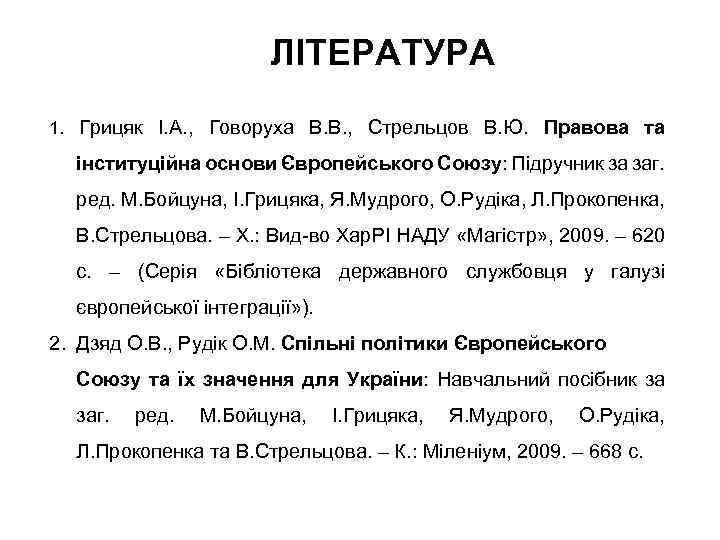 ЛІТЕРАТУРА

1. Грицяк І.А., Говоруха В.В., Стрельцов В.Ю. Правова та інституційна основи Європейського Союзу: Підручник за заг. ред. М.Бойцуна, І.Грицяка, Я.Мудрого, О.Рудіка, Л.Прокопенка, В.Стрельцова. – Х.: Вид-во ХарРІ НАДУ «Магістр», 2009. – 620 с. – (Серія «Бібліотека державного службовця у галузі європейської інтеграції»).

2. Дзяд О.В., Рудік О.М. Спільні політики Європейського Союзу та їх значення для України: Навчальний посібник за заг. ред. М.Бойцуна, І.Грицяка, Я.Мудрого, О.Рудіка, Л.Прокопенка та В.Стрельцова. – К.: Міленіум, 2009. – 668 с.